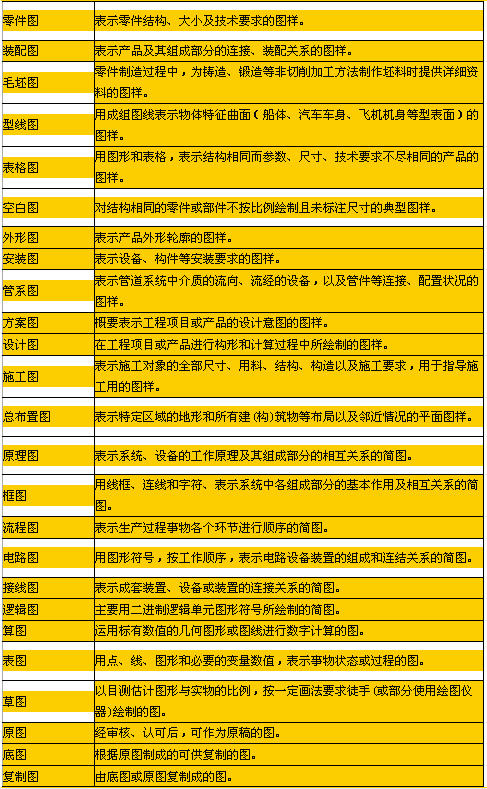 | | |
|---|---|
| 零件图 | 表示零件结构、大小及技术要求的图样。 |
| 装配图 | 表示产品及其组成部分的连接、装配关系的图样。 |
| 毛坯图 | 零件制造过程中，为铸造、锻造等非切削加工方法制作坯料时提供详细资料的图样。 |
| 型线图 | 用成组图线表示物体特征曲面（船体、汽车车身、飞机机身等型表面）的图样。 |
| 表格图 | 用图形和表格，表示结构相同而参数、尺寸、技术要求不尽相同的产品的图样。 |
| 空白图 | 对结构相同的零件或部件不按比例绘制且未标注尺寸的典型图样。 |
| 外形图 | 表示产品外形轮廓的图样。 |
| 安装图 | 表示设备、构件等安装要求的图样。 |
| 管系图 | 表示管道系统中介质的流向、流经的设备，以及管件等连接、配置状况的图样。 |
| 方案图 | 概要表示工程项目或产品的设计意图的图样。 |
| 设计图 | 在工程项目或产品进行构形和计算过程中所绘制的图样。 |
| 施工图 | 表示施工对象的全部尺寸、用料、结构、构造以及施工要求，用于指导施工用的图样。 |
| 总布置图 | 表示特定区域的地形和所有建（构）筑物等布局以及邻近情况的平面图样。 |
| 原理图 | 表示系统、设备的工作原理及其组成部分的相互关系的简图。 |
| 框图 | 用线框、连线和字符、表示系统中各组成部分的基本作用及相互关系的简图。 |
| 流程图 | 表示生产过程事物各个环节进行顺序的简图。 |
| 电路图 | 用图形符号，按工作顺序，表示电路设备装置的组成和连结关系的简图。 |
| 接线图 | 表示成套装置、设备或装置的连接关系的简图。 |
| 逻辑图 | 主要用二进制逻辑单元图形符号所绘制的简图。 |
| 算图 | 运用标有数值的几何图形或图线进行数字计算的图。 |
| 表图 | 用点、线、图形和必要的变量数值，表示事物状态或过程的图。 |
| 草图 | 以目测估计图形与实物的比例，按一定画法要求徒手（或部分使用绘图仪器）绘制的图。 |
| 原图 | 经审核、认可后，可作为原稿的图。 |
| 底图 | 根据原图制成的可供复制的图。 |
| 复制图 | 由底图或原图复制成的图。 |